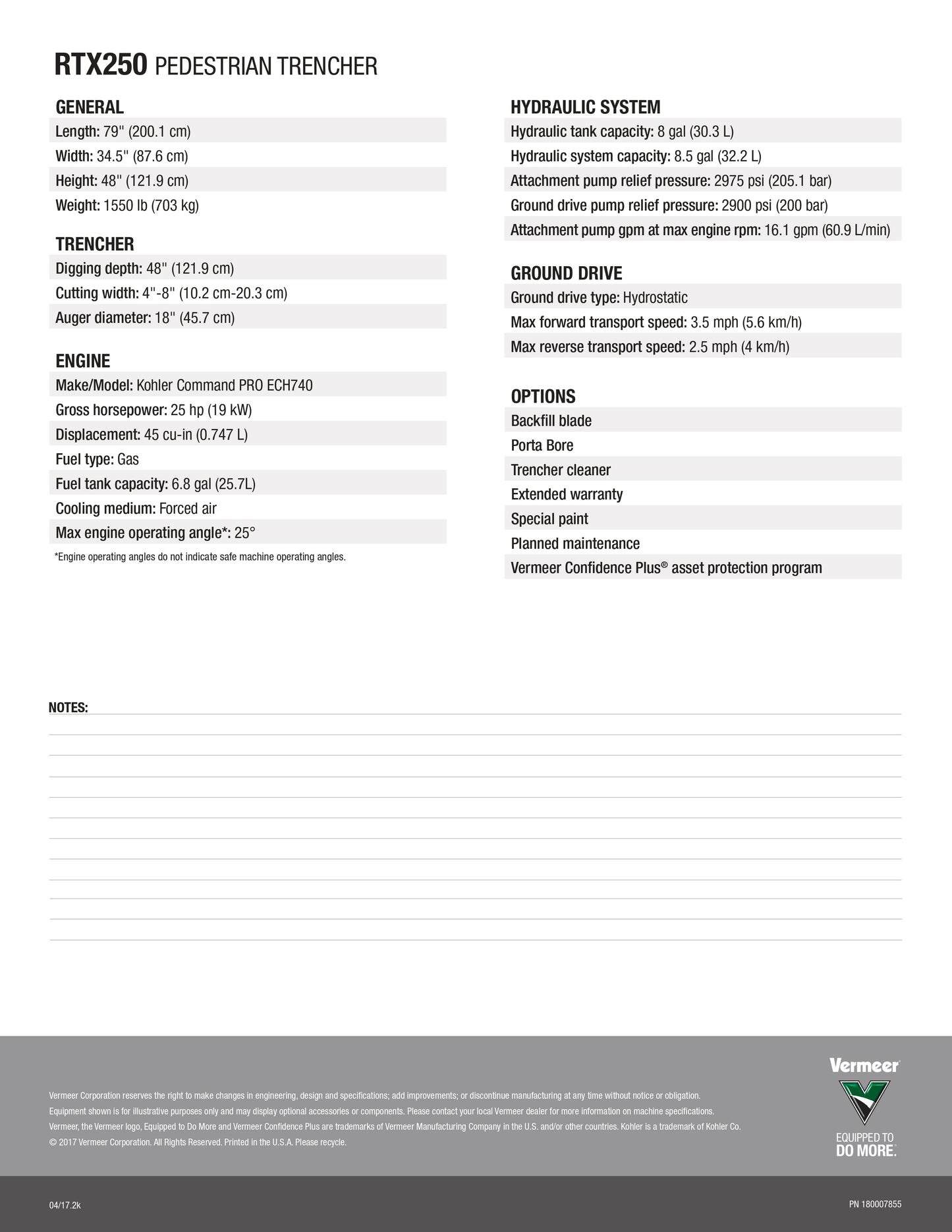 RTX250 PEDESTRIAN TRENCHER

GENERAL
Length: 79" (200.1 cm)
Width: 34.5" (87.6 cm)
Height: 48" (121.9 cm)
Weight: 1550 lb (703 kg)

TRENCHER
Digging depth: 48" (121.9 cm)
Cutting width: 4"-8" (10.2 cm-20.3 cm)
Auger diameter: 18" (45.7 cm)

ENGINE
Make/Model: Kohler Command PRO ECH740
Gross horsepower: 25 hp (19 kW)
Displacement: 45 cu-in (0.747 L)
Fuel type: Gas
Fuel tank capacity: 6.8 gal (25.7L)
Cooling medium: Forced air
Max engine operating angle*: 25°
*Engine operating angles do not indicate safe machine operating angles.

HYDRAULIC SYSTEM
Hydraulic tank capacity: 8 gal (30.3 L)
Hydraulic system capacity: 8.5 gal (32.2 L)
Attachment pump relief pressure: 2975 psi (205.1 bar)
Ground drive pump relief pressure: 2900 psi (200 bar)
Attachment pump gpm at max engine rpm: 16.1 gpm (60.9 L/min)

GROUND DRIVE
Ground drive type: Hydrostatic
Max forward transport speed: 3.5 mph (5.6 km/h)
Max reverse transport speed: 2.5 mph (4 km/h)

OPTIONS
Backfill blade
Porta Bore
Trencher cleaner
Extended warranty
Special paint
Planned maintenance
Vermeer Confidence Plus® asset protection program

NOTES:

Vermeer Corporation reserves the right to make changes in engineering, design and specifications; add improvements; or discontinue manufacturing at any time without notice or obligation. Equipment shown is for illustrative purposes only and may display optional accessories or components. Please contact your local Vermeer dealer for more information on machine specifications. Vermeer, the Vermeer logo, Equipped to Do More and Vermeer Confidence Plus are trademarks of Vermeer Manufacturing Company in the U.S. and/or other countries. Kohler is a trademark of Kohler Co. © 2017 Vermeer Corporation. All Rights Reserved. Printed in the U.S.A. Please recycle.

Vermeer
EQUIPPED TO DO MORE.

04/17.2k
PN 180007855